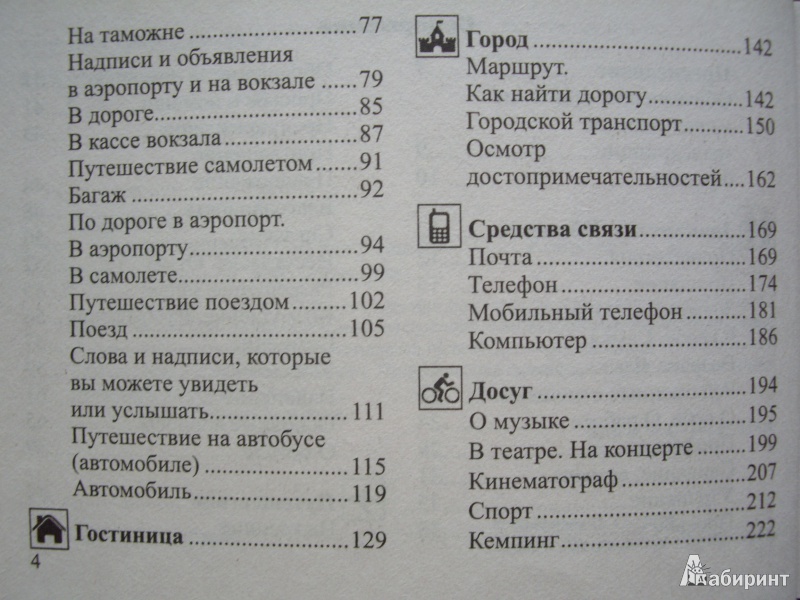 На таможне 77
Надписи и объявления
в аэропорту и на вокзале 79
В дороге 85
В кассе вокзала 87
Путешествие самолетом 91
Багаж 92
По дороге в аэропорт.
В аэропорту 94
В самолете 99
Путешествие поездом 102
Поезд 105
Слова и надписи, которые
вы можете увидеть
или услышать 111
Путешествие на автобусе
(автомобиле) 115
Автомобиль 119

Гостиница 129

4

Город 142
Маршрут.
Как найти дорогу 142
Городской транспорт 150
Осмотр
достопримечательностей 162

Средства связи 169
Почта 169
Телефон 174
Мобильный телефон 181
Компьютер 186

Досуг 194
О музыке 195
В театре. На концерте 199
Кинематограф 207
Спорт 212
Кемпинг 222

Лабиринт